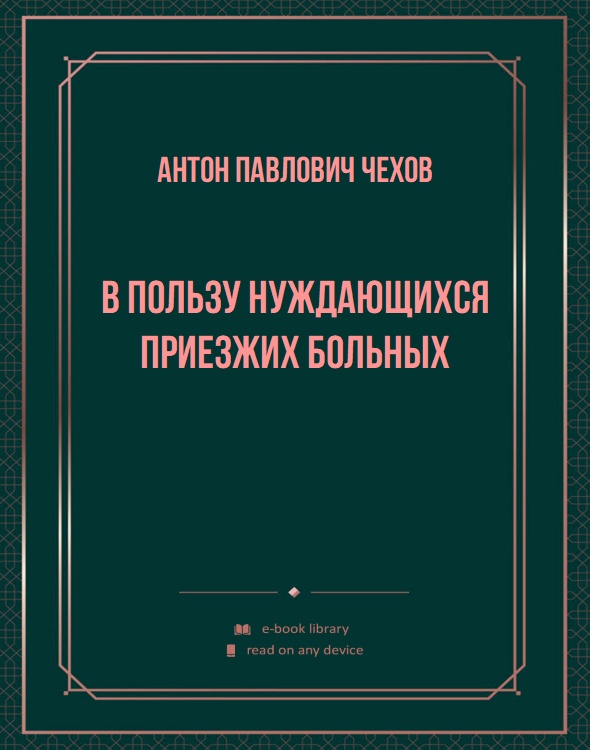 АНТОН ПАВЛОВИЧ ЧЕХОВ

В ПОЛЬЗУ НУЖДАЮЩИХСЯ ПРИЕЗЖИХ БОЛЬНЫХ

e-book library
read on any device